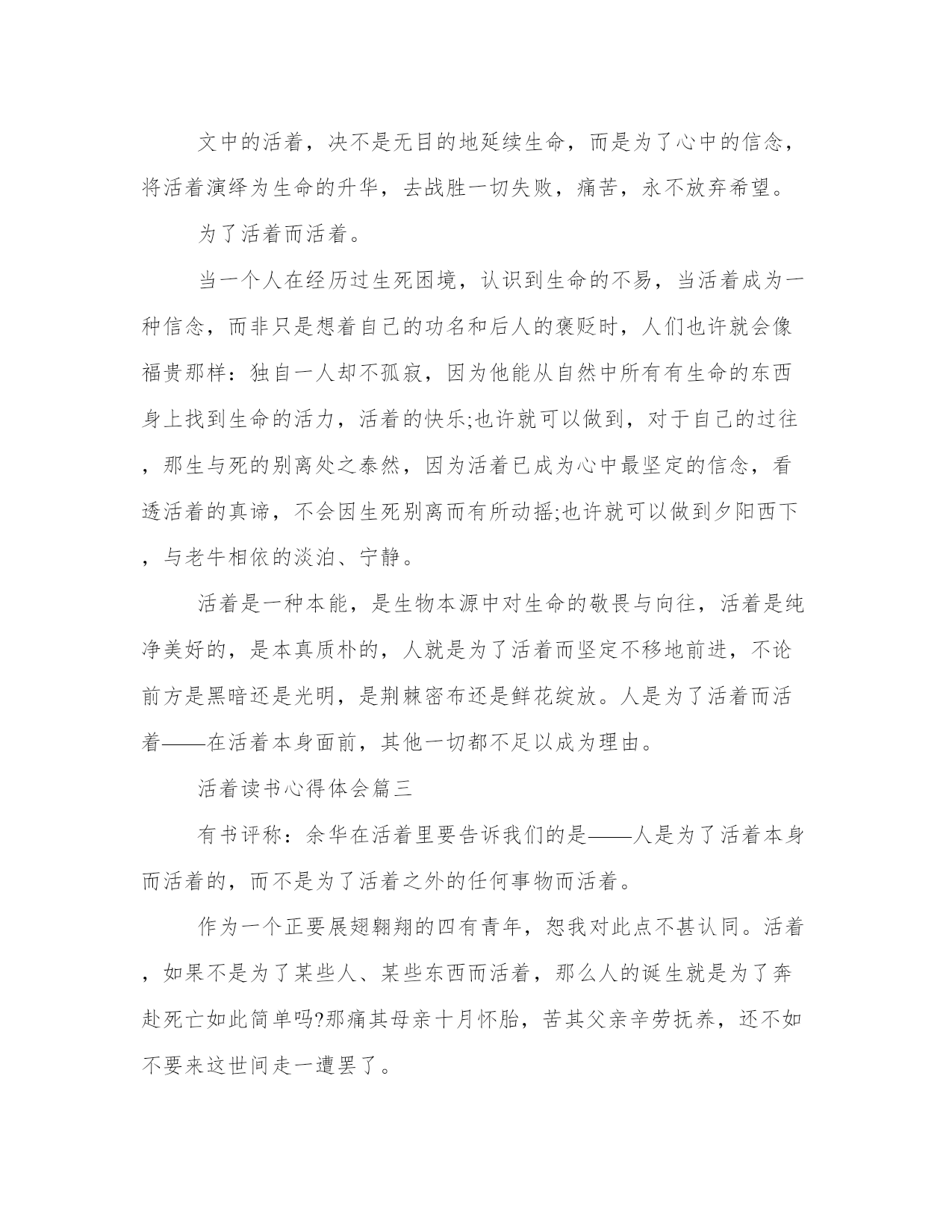 文中的活着，决不是无目的地延续生命，而是为了心中的信念，将活着演绎为生命的升华，去战胜一切失败，痛苦，永不放弃希望。

为了活着而活着。

当一个人在经历过生死困境，认识到生命的不易，当活着成为一种信念，而非只是想着自己的功名和后人的褒贬时，人们也许就会像福贵那样：独自一人却不孤寂，因为他能从自然中所有有生命的东西身上找到生命的活力，活着的快乐;也许就可以做到，对于自己的过往，那生与死的别离处之泰然，因为活着已成为心中最坚定的信念，看透活着的真谛，不会因生死别离而有所动摇;也许就可以做到夕阳西下，与老牛相依的淡泊、宁静。

活着是一种本能，是生物本源中对生命的敬畏与向往，活着是纯净美好的，是本真质朴的，人就是为了活着而坚定不移地前进，不论前方是黑暗还是光明，是荆棘密布还是鲜花绽放。人是为了活着而活着——在活着本身面前，其他一切都不足以成为理由。

活着读书心得体会篇三

有书评称：余华在活着里要告诉我们的是——人是为了活着本身而活着的，而不是为了活着之外的任何事物而活着。

作为一个正要展翅翱翔的四有青年，恕我对此点不甚认同。活着，如果不是为了某些人、某些东西而活着，那么人的诞生就是为了奔赴死亡如此简单吗?那痛其母亲十月怀胎，苦其父亲辛劳抚养，还不如不要来这世间走一遭罢了。